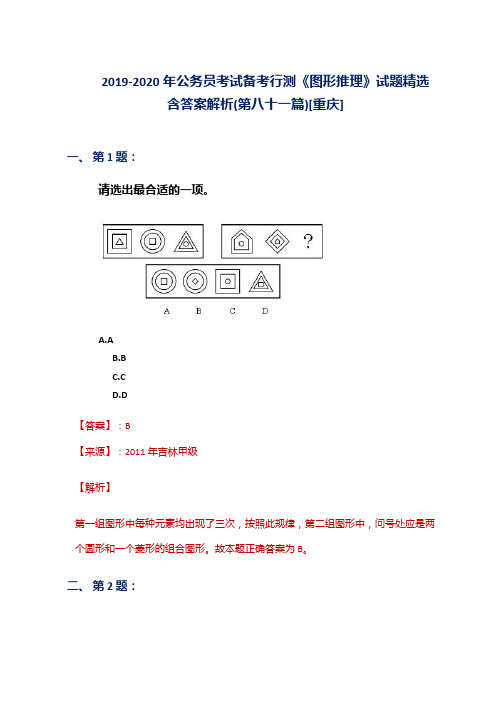 2019-2020 年公务员考试备考行测《图形推理》试题精选含答案解析(第八十一篇)[重庆]

一、第 1 题：

请选出最合适的一项。

?

A B C D

A.A

B.B

C.C

D.D

【答案】：B

【来源】：2011 年吉林甲级

【解析】

第一组图形中每种元素均出现了三次，按照此规律，第二组图形中，问号处应是两个圆形和一个菱形的组合图形。故本题正确答案为 B。

二、第 2 题：